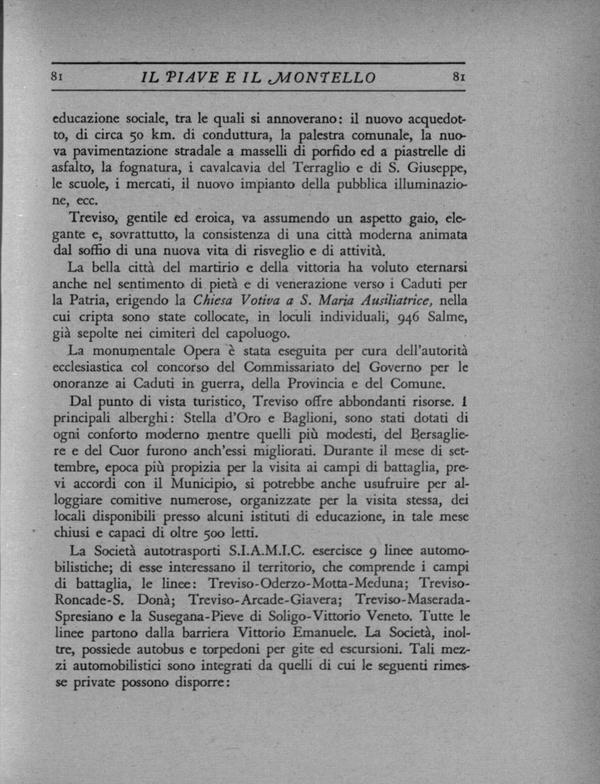 81 IL PIAVE E IL MONTELLO 81

educazione sociale, tra le quali si annoverano: il nuovo acquedotto, di circa 50 km. di conduttura, la palestra comunale, la nuova pavimentazione stradale a masselli di porfido ed a piastrelle di asfalto, la fognatura, i cavalcavia del Terraglio e di S. Giuseppe, le scuole, i mercati, il nuovo impianto della pubblica illuminazione, ecc.

Treviso, gentile ed eroica, va assumendo un aspetto gaio, elegante e, sovrattutto, la consistenza di una città moderna animata dal soffio di una nuova vita di risveglio e di attività.

La bella città del martirio e della vittoria ha voluto eternarsi anche nel sentimento di pietà e di venerazione verso i Caduti per la Patria, erigendo la Chiesa Votiva a S. Maria Ausiliatrice, nella cui cripta sono state collocate, in loculi individuali, 946 Salme, già sepolte nei cimiteri del capoluogo.

La monumentale Opera è stata eseguita per cura dell'autorità ecclesiastica col concorso del Commissariato del Governo per le onoranze ai Caduti in guerra, della Provincia e del Comune.

Dal punto di vista turistico, Treviso offre abbondanti risorse. I principali alberghi: Stella d'Oro e Baglioni, sono stati dotati di ogni conforto moderno mentre quelli più modesti, del Bersagliere e del Cuor furono anch'essi migliorati. Durante il mese di settembre, epoca più propizia per la visita ai campi di battaglia, previ accordi con il Municipio, si potrebbe anche usufruire per alloggiare comitive numerose, organizzate per la visita stessa, dei locali disponibili presso alcuni istituti di educazione, in tale mese chiusi e capaci di oltre 500 letti.

La Società autotrasporti S.I.A.M.I.C. esercisce 9 linee automobilistiche; di esse interessano il territorio, che comprende i campi di battaglia, le linee: Treviso-Oderzo-Motta-Meduna; Treviso-Roncade-S. Donà; Treviso-Arcade-Giavera; Treviso-Maserada-Spresiano e la Susegana-Pieve di Soligo-Vittorio Veneto. Tutte le linee partono dalla barriera Vittorio Emanuele. La Società, inoltre, possiede autobus e torpedoni per gite ed escursioni. Tali mezzi automobilistici sono integrati da quelli di cui le seguenti rimesse private possono disporre: